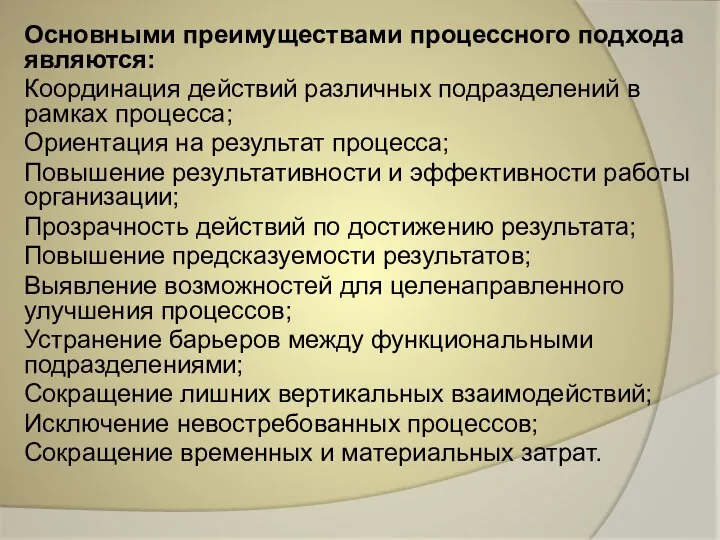 Основными преимуществами процессного подхода являются:
Координация действий различных подразделений в рамках процесса;
Ориентация на результат процесса;
Повышение результативности и эффективности работы организации;
Прозрачность действий по достижению результата;
Повышение предсказуемости результатов;
Выявление возможностей для целенаправленного улучшения процессов;
Устранение барьеров между функциональными подразделениями;
Сокращение лишних вертикальных взаимодействий;
Исключение невостребованных процессов;
Сокращение временных и материальных затрат.